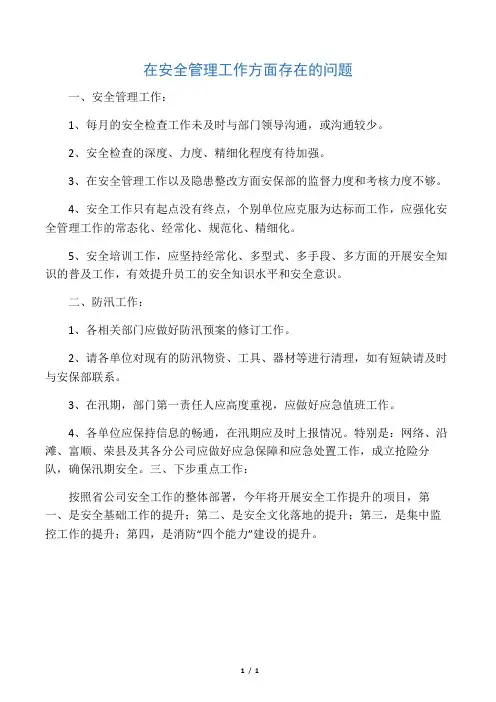 在安全管理工作方面存在的问题

一、安全管理工作：

1、每月的安全检查工作未及时与部门领导沟通，或沟通较少。

2、安全检查的深度、力度、精细化程度有待加强。

3、在安全管理工作以及隐患整改方面安保部的监督力度和考核力度不够。

4、安全工作只有起点没有终点，个别单位应克服为达标而工作，应强化安全管理工作的常态化、经常化、规范化、精细化。

5、安全培训工作，应坚持经常化、多型式、多手段、多方面的开展安全知识的普及工作，有效提升员工的安全知识水平和安全意识。

二、防汛工作：

1、各相关部门应做好防汛预案的修订工作。

2、请各单位对现有的防汛物资、工具、器材等进行清理，如有短缺请及时与安保部联系。

3、在汛期，部门第一责任人应高度重视，应做好应急值班工作。

4、各单位应保持信息的畅通，在汛期应及时上报情况。特别是：网络、沿滩、富顺、荣县及其各分公司应做好应急保障和应急处置工作，成立抢险分队，确保汛期安全。三、下步重点工作：

按照省公司安全工作的整体部署，今年将开展安全工作提升的项目，第一、是安全基础工作的提升；第二、是安全文化落地的提升；第三，是集中监控工作的提升；第四，是消防“四个能力”建设的提升。

1 / 1